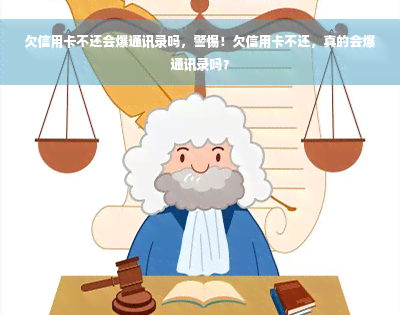 欠信用卡不还会爆通讯录吗，警惕！欠信用卡不还，真的会爆通讯录吗？